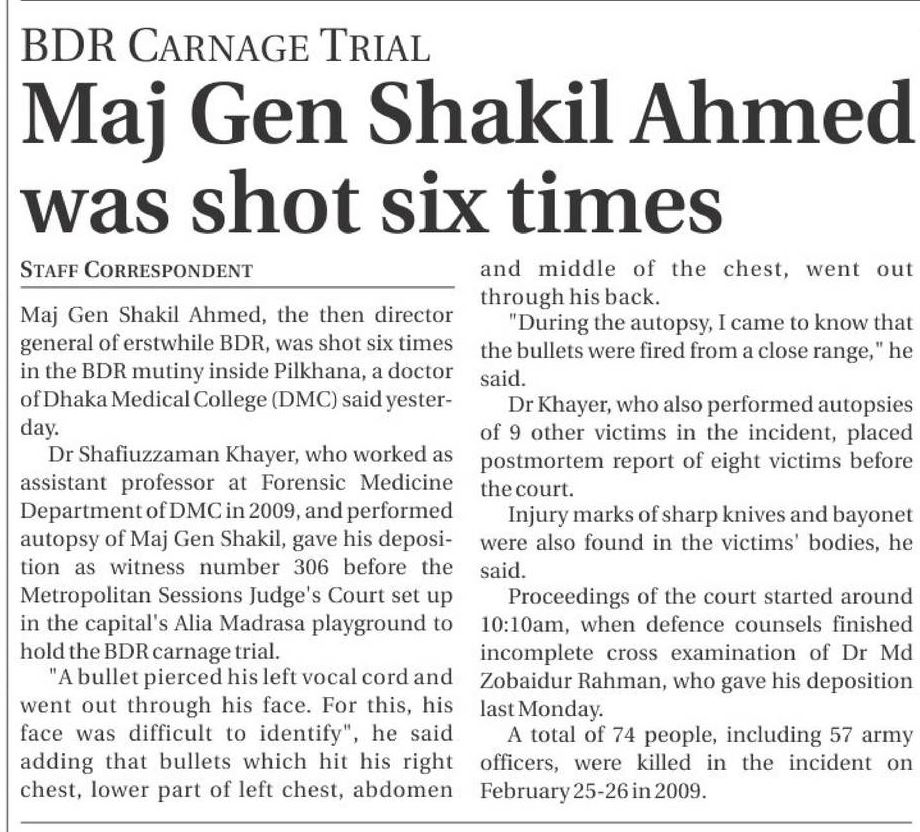 BDR CARNAGE TRIAL

Maj Gen Shakil Ahmed was shot six times

STAFF CORRESPONDENT

Maj Gen Shakil Ahmed, the then director general of erstwhile BDR, was shot six times in the BDR mutiny inside Pilkhana, a doctor of Dhaka Medical College (DMC) said yesterday.

Dr Shafiuzzaman Khayer, who worked as assistant professor at Forensic Medicine Department of DMC in 2009, and performed autopsy of Maj Gen Shakil, gave his deposition as witness number 306 before the Metropolitan Sessions Judge's Court set up in the capital's Alia Madrasa playground to hold the BDR carnage trial.

"A bullet pierced his left vocal cord and went out through his face. For this, his face was difficult to identify", he said adding that bullets which hit his right chest, lower part of left chest, abdomen and middle of the chest, went out through his back.

"During the autopsy, I came to know that the bullets were fired from a close range," he said.

Dr Khayer, who also performed autopsies of 9 other victims in the incident, placed postmortem report of eight victims before the court.

Injury marks of sharp knives and bayonet were also found in the victims' bodies, he said.

Proceedings of the court started around 10:10am, when defence counsels finished incomplete cross examination of Dr Md Zobaidur Rahman, who gave his deposition last Monday.

A total of 74 people, including 57 army officers, were killed in the incident on February 25-26 in 2009.